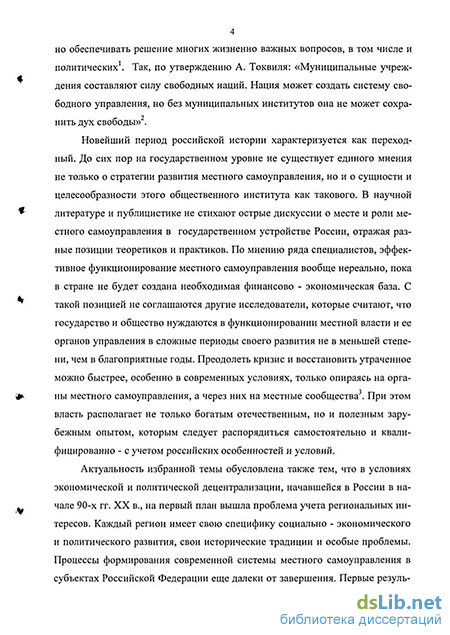 4

но обеспечивать решение многих жизненно важных вопросов, в том числе и политических$^1$. Так, по утверждению А. Токвиля: «Муниципальные учреждения составляют силу свободных наций. Нация может создать систему свободного управления, но без муниципальных институтов она не может сохранить дух свободы»$^2$.

Новейший период российской истории характеризуется как переходный. До сих пор на государственном уровне не существует единого мнения не только о стратегии развития местного самоуправления, но и о сущности и целесообразности этого общественного института как такового. В научной литературе и публицистике не стихают острые дискуссии о месте и роли местного самоуправления в государственном устройстве России, отражая разные позиции теоретиков и практиков. По мнению ряда специалистов, эффективное функционирование местного самоуправления вообще нереально, пока в стране не будет создана необходимая финансово - экономическая база. С такой позицией не соглашаются другие исследователи, которые считают, что государство и общество нуждаются в функционировании местной власти и ее органов управления в сложные периоды своего развития не в меньшей степени, чем в благоприятные годы. Преодолеть кризис и восстановить утраченное можно быстрее, особенно в современных условиях, только опираясь на органы местного самоуправления, а через них на местные сообщества$^3$. При этом власть располагает не только богатым отечественным, но и полезным зарубежным опытом, которым следует распорядиться самостоятельно и квалифицированно - с учетом российских особенностей и условий.

Актуальность избранной темы обусловлена также тем, что в условиях экономической и политической децентрализации, начавшейся в России в начале 90-х гг. XX в., на первый план вышла проблема учета региональных интересов. Каждый регион имеет свою специфику социально - экономического и политического развития, свои исторические традиции и особые проблемы. Процессы формирования современной системы местного самоуправления в субъектах Российской Федерации еще далеки от завершения. Первые резуль-

dsLib.net
библиотека диссертаций